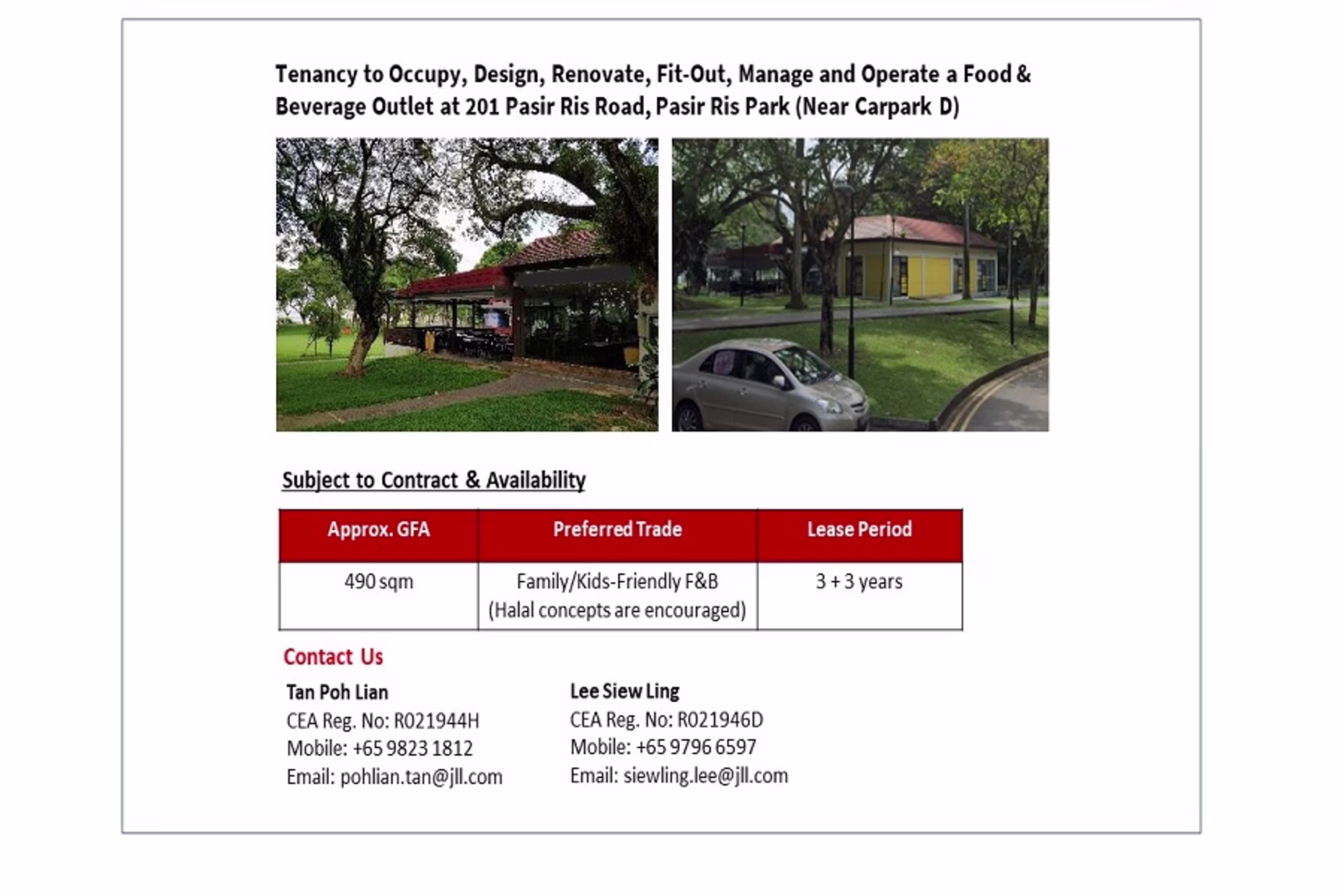 Tenancy to Occupy, Design, Renovate, Fit-Out, Manage and Operate a Food & Beverage Outlet at 201 Pasir Ris Road, Pasir Ris Park (Near Carpark D)

Subject to Contract & Availability

| Approx. GFA | Preferred Trade | Lease Period |
|---|---|---|
| 490 sqm | Family/Kids-Friendly F&B (Halal concepts are encouraged) | 3 + 3 years |

Contact Us

Tan Poh Lian
CEA Reg. No: R021944H
Mobile: +65 9823 1812
Email: pohlian.tan@jll.com

Lee Siew Ling
CEA Reg. No: R021946D
Mobile: +65 9796 6597
Email: siewling.lee@jll.com